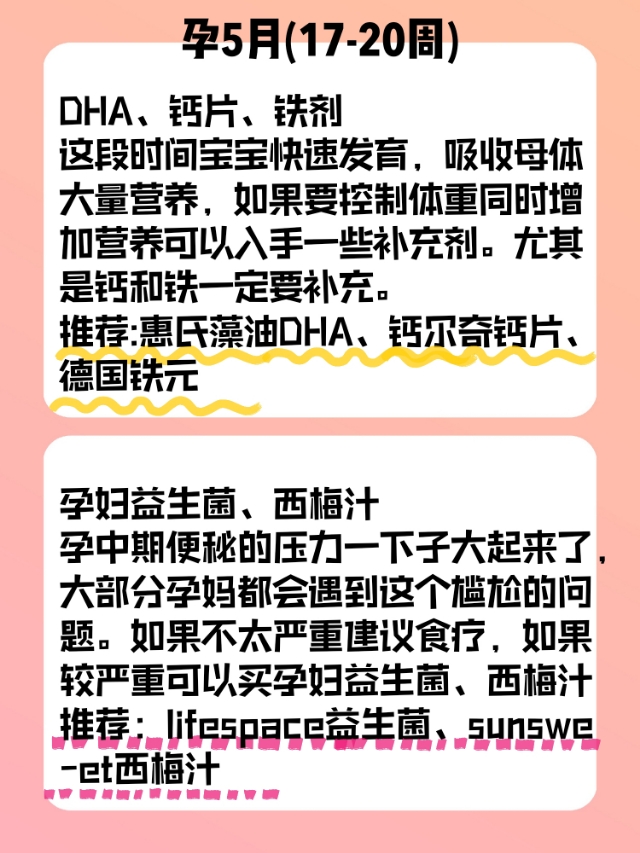 孕5月(17-20周)

DHA、钙片、铁剂
这段时间宝宝快速发育，吸收母体大量营养，如果要控制体重同时增加营养可以入手一些补充剂。尤其是钙和铁一定要补充。
推荐:惠氏藻油DHA、钙尔奇钙片、德国铁元

孕妇益生菌、西梅汁
孕中期便秘的压力一下子大起来了，大部分孕妈都会遇到这个尴尬的问题。如果不太严重建议食疗，如果较严重可以买孕妇益生菌、西梅汁
推荐：lifespace益生菌、sunswe-et西梅汁